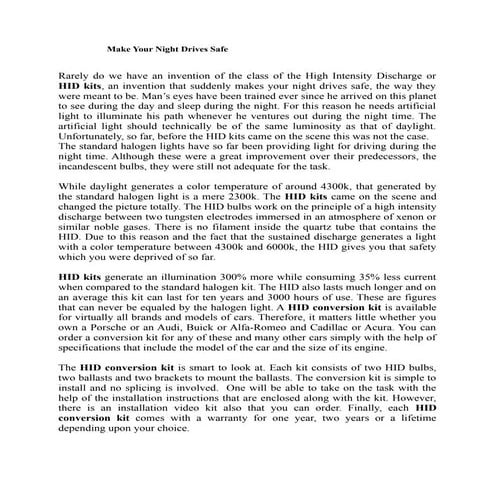 Make Your Night Drives Safe

Rarely do we have an invention of the class of the High Intensity Discharge or HID kits, an invention that suddenly makes your night drives safe, the way they were meant to be. Man's eyes have been trained ever since he arrived on this planet to see during the day and sleep during the night. For this reason he needs artificial light to illuminate his path whenever he ventures out during the night time. The artificial light should technically be of the same luminosity as that of daylight. Unfortunately, so far, before the HID kits came on the scene this was not the case. The standard halogen lights have so far been providing light for driving during the night time. Although these were a great improvement over their predecessors, the incandescent bulbs, they were still not adequate for the task.

While daylight generates a color temperature of around 4300k, that generated by the standard halogen light is a mere 2300k. The HID kits came on the scene and changed the picture totally. The HID bulbs work on the principle of a high intensity discharge between two tungsten electrodes immersed in an atmosphere of xenon or similar noble gases. There is no filament inside the quartz tube that contains the HID. Due to this reason and the fact that the sustained discharge generates a light with a color temperature between 4300k and 6000k, the HID gives you that safety which you were deprived of so far.

HID kits generate an illumination 300% more while consuming 35% less current when compared to the standard halogen kit. The HID also lasts much longer and on an average this kit can last for ten years and 3000 hours of use. These are figures that can never be equaled by the halogen light. A HID conversion kit is available for virtually all brands and models of cars. Therefore, it matters little whether you own a Porsche or an Audi, Buick or Alfa-Romeo and Cadillac or Acura. You can order a conversion kit for any of these and many other cars simply with the help of specifications that include the model of the car and the size of its engine.

The HID conversion kit is smart to look at. Each kit consists of two HID bulbs, two ballasts and two brackets to mount the ballasts. The conversion kit is simple to install and no splicing is involved. One will be able to take on the task with the help of the installation instructions that are enclosed along with the kit. However, there is an installation video kit also that you can order. Finally, each HID conversion kit comes with a warranty for one year, two years or a lifetime depending upon your choice.